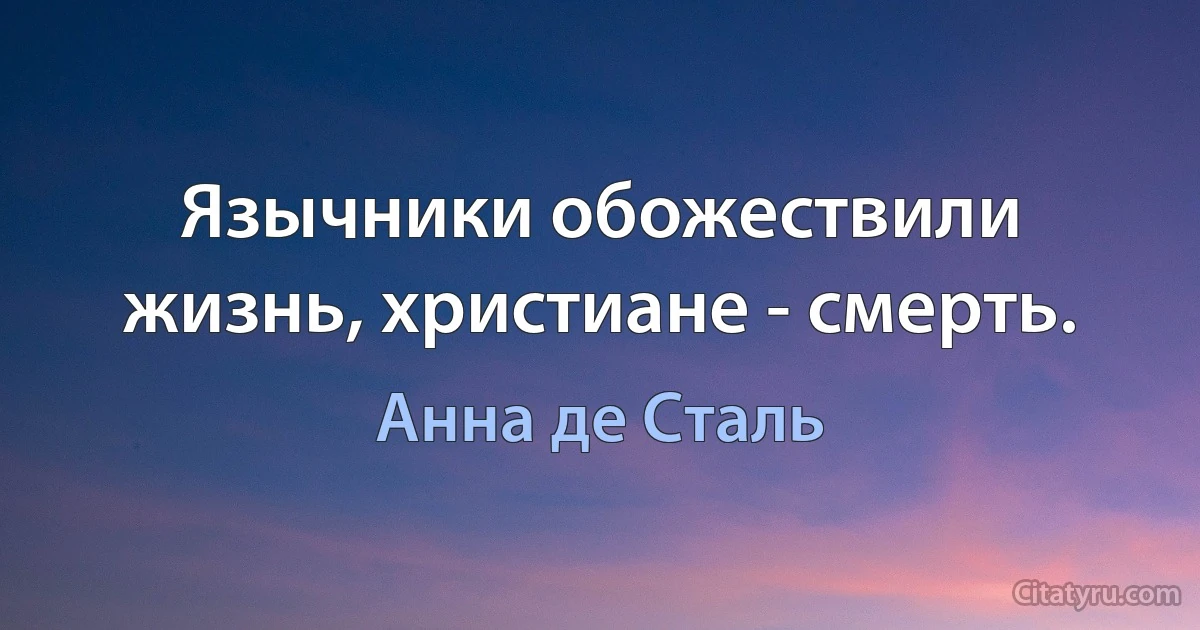 Язычники обожествили жизнь, христиане - смерть.

Анна де Сталь

Citatyru.com